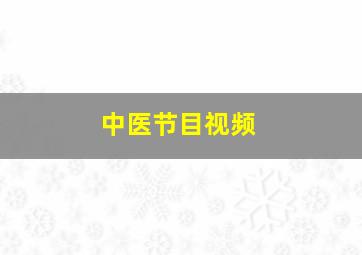 中医节目视频